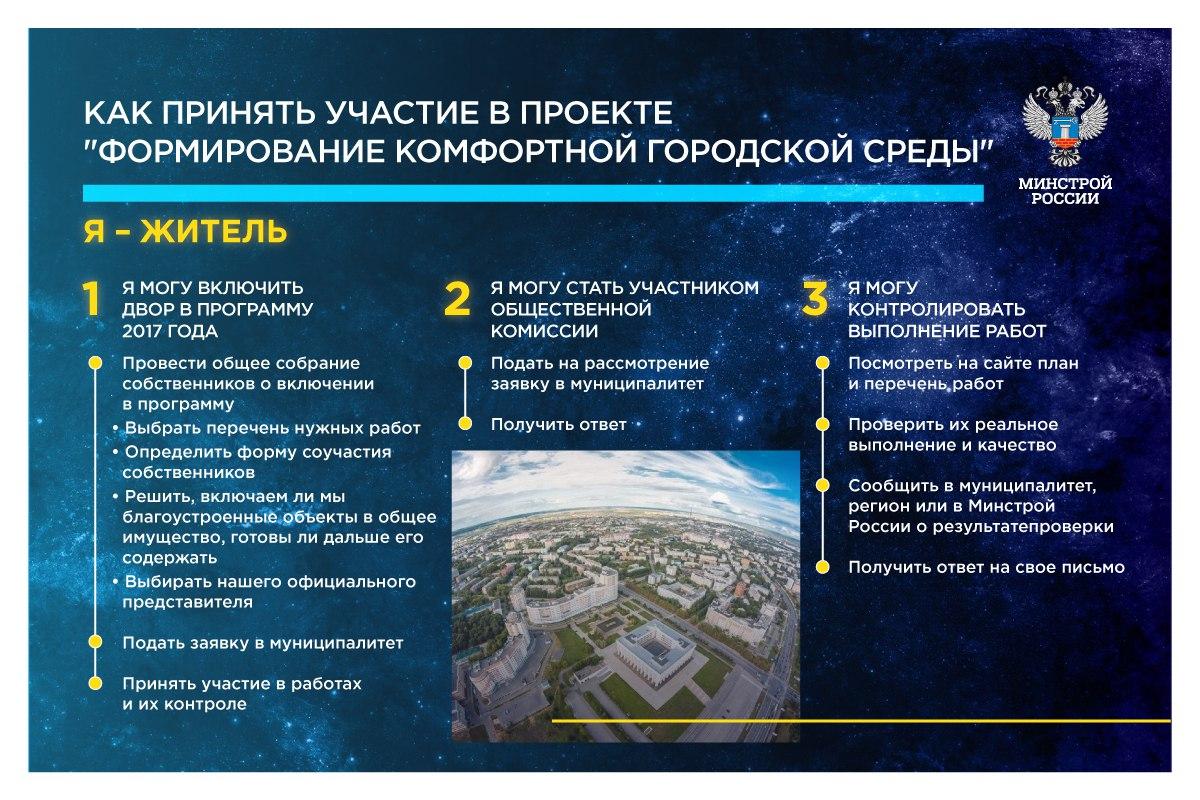 КАК ПРИНЯТЬ УЧАСТИЕ В ПРОЕКТЕ "ФОРМИРОВАНИЕ КОМФОРТНОЙ ГОРОДСКОЙ СРЕДЫ"

МИНСТРОЙ РОССИИ

Я – ЖИТЕЛЬ

1 Я МОГУ ВКЛЮЧИТЬ ДВОР В ПРОГРАММУ 2017 ГОДА

Провести общее собрание собственников о включении в программу
• Выбрать перечень нужных работ
• Определить форму соучастия собственников
• Решить, включаем ли мы благоустроенные объекты в общее имущество, готовы ли дальше его содержать
• Выбирать нашего официального представителя

Подать заявку в муниципалитет

Принять участие в работах и их контроле

2 Я МОГУ СТАТЬ УЧАСТНИКОМ ОБЩЕСТВЕННОЙ КОМИССИИ

Подать на рассмотрение заявку в муниципалитет

Получить ответ

3 Я МОГУ КОНТРОЛИРОВАТЬ ВЫПОЛНЕНИЕ РАБОТ

Посмотреть на сайте план и перечень работ

Проверить их реальное выполнение и качество

Сообщить в муниципалитет, регион или в Минстрой России о результатепроверки

Получить ответ на свое письмо